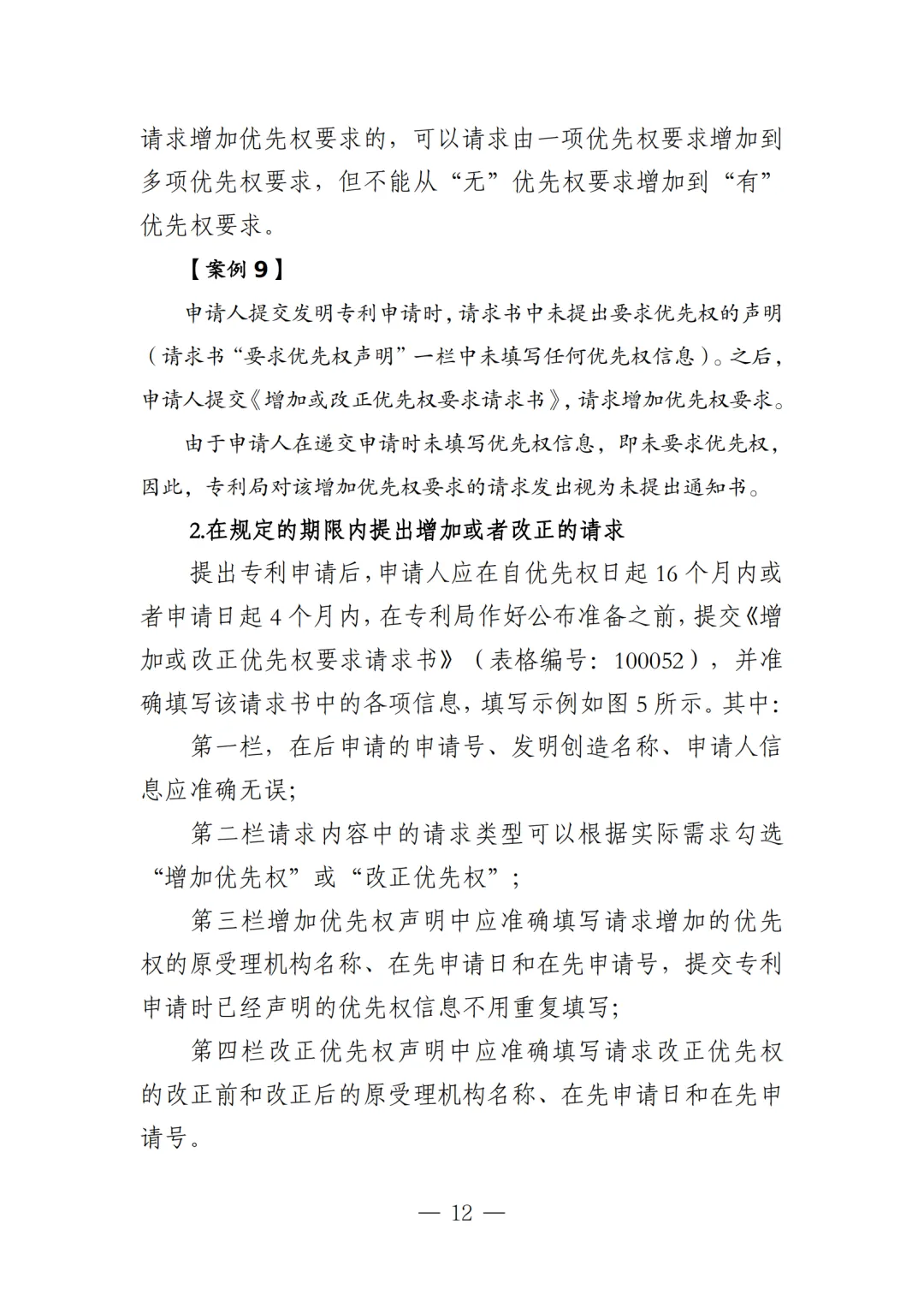 请求增加优先权要求的，可以请求由一项优先权要求增加到多项优先权要求，但不能从“无”优先权要求增加到“有”优先权要求。

【案例 9】

申请人提交发明专利申请时，请求书中未提出要求优先权的声明（请求书“要求优先权声明”一栏中未填写任何优先权信息）。之后，申请人提交《增加或改正优先权要求请求书》，请求增加优先权要求。

由于申请人在递交申请时未填写优先权信息，即未要求优先权，因此，专利局对该增加优先权要求的请求发出视为未提出通知书。

2.在规定的期限内提出增加或者改正的请求

提出专利申请后，申请人应在自优先权日起 16 个月内或者申请日起 4 个月内，在专利局作好公布准备之前，提交《增加或改正优先权要求请求书》（表格编号：100052），并准确填写该请求书中的各项信息，填写示例如图 5 所示。其中：

第一栏，在后申请的申请号、发明创造名称、申请人信息应准确无误；

第二栏请求内容中的请求类型可以根据实际需求勾选“增加优先权”或“改正优先权”；

第三栏增加优先权声明中应准确填写请求增加的优先权的原受理机构名称、在先申请日和在先申请号，提交专利申请时已经声明的优先权信息不用重复填写；

第四栏改正优先权声明中应准确填写请求改正优先权的改正前和改正后的原受理机构名称、在先申请日和在先申请号。

— 12 —